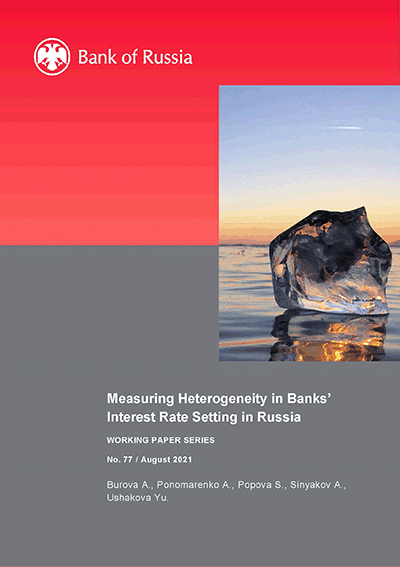 Bank of Russia

Measuring Heterogeneity in Banks' Interest Rate Setting in Russia

WORKING PAPER SERIES

No. 77 / August 2021

Burova A., Ponomarenko A., Popova S., Sinyakov A., Ushakova Yu.